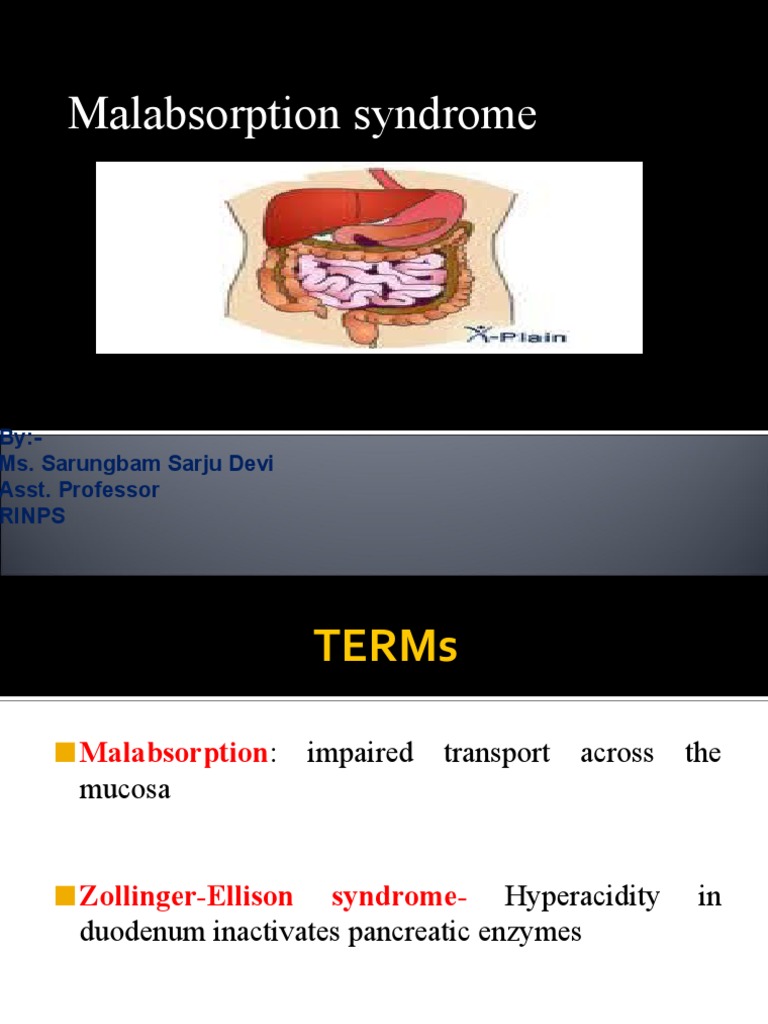 Malabsorption syndrome

X-Plain

By:-
Ms. Sarungbam Sarju Devi
Asst. Professor
RINPS

TERMs

Malabsorption: impaired transport across the mucosa

Zollinger-Ellison syndrome- Hyperacidity in duodenum inactivates pancreatic enzymes